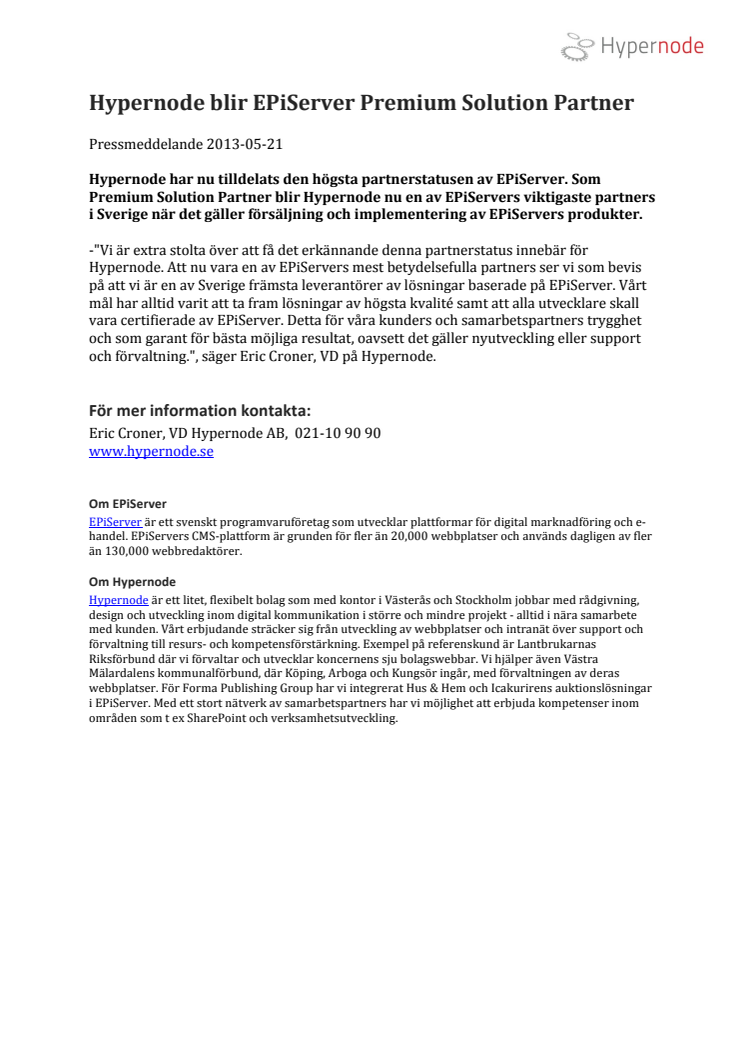 Hypernode

Hypernode blir EPiServer Premium Solution Partner

Pressmeddelande 2013-05-21

Hypernode har nu tilldelats den högsta partnerstatusen av EPiServer. Som Premium Solution Partner blir Hypernode nu en av EPiServers viktigaste partners i Sverige när det gäller försäljning och implementering av EPiServers produkter.

-"Vi är extra stolta över att få det erkännande denna partnerstatus innebär för Hypernode. Att nu vara en av EPiServers mest betydelsefulla partners ser vi som bevis på att vi är en av Sverige främsta leverantörer av lösningar baserade på EPiServer. Vårt mål har alltid varit att ta fram lösningar av högsta kvalité samt att alla utvecklare skall vara certifierade av EPiServer. Detta för våra kunders och samarbetspartners trygghet och som garant för bästa möjliga resultat, oavsett det gäller nyutveckling eller support och förvaltning.", säger Eric Croner, VD på Hypernode.

För mer information kontakta:
Eric Croner, VD Hypernode AB, 021-10 90 90
www.hypernode.se

Om EPiServer
EPiServer är ett svenskt programvaruföretag som utvecklar plattformar för digital marknadföring och e-handel. EPiServers CMS-plattform är grunden för fler än 20,000 webbplatser och används dagligen av fler än 130,000 webbredaktörer.

Om Hypernode
Hypernode är ett litet, flexibelt bolag som med kontor i Västerås och Stockholm jobbar med rådgivning, design och utveckling inom digital kommunikation i större och mindre projekt - alltid i nära samarbete med kunden. Vårt erbjudande sträcker sig från utveckling av webbplatser och intranät över support och förvaltning till resurs- och kompetensförstärkning. Exempel på referenskund är Lantbrukarnas Riksförbund där vi förvaltar och utvecklar koncernens sju bolagswebbar. Vi hjälper även Västra Mälardalens kommunalförbund, där Köping, Arboga och Kungsör ingår, med förvaltningen av deras webbplatser. För Forma Publishing Group har vi integrerat Hus & Hem och Icakurirens auktionslösningar i EPiServer. Med ett stort nätverk av samarbetspartners har vi möjlighet att erbjuda kompetenser inom områden som t ex SharePoint och verksamhetsutveckling.